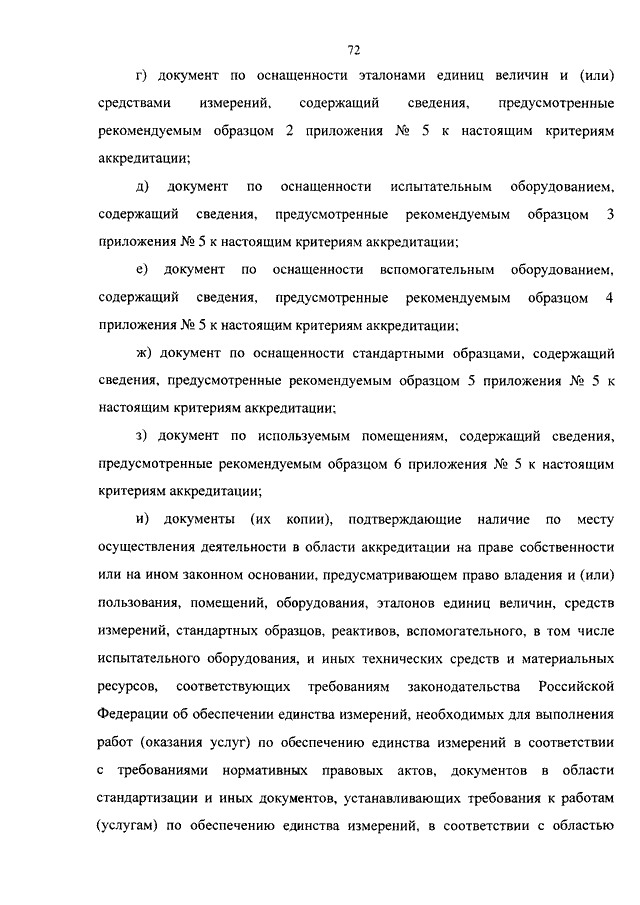 72

г) документ по оснащенности эталонами единиц величин и (или) средствами измерений, содержащий сведения, предусмотренные рекомендуемым образцом 2 приложения № 5 к настоящим критериям аккредитации;

д) документ по оснащенности испытательным оборудованием, содержащий сведения, предусмотренные рекомендуемым образцом 3 приложения № 5 к настоящим критериям аккредитации;

е) документ по оснащенности вспомогательным оборудованием, содержащий сведения, предусмотренные рекомендуемым образцом 4 приложения № 5 к настоящим критериям аккредитации;

ж) документ по оснащенности стандартными образцами, содержащий сведения, предусмотренные рекомендуемым образцом 5 приложения № 5 к настоящим критериям аккредитации;

з) документ по используемым помещениям, содержащий сведения, предусмотренные рекомендуемым образцом 6 приложения № 5 к настоящим критериям аккредитации;

и) документы (их копии), подтверждающие наличие по месту осуществления деятельности в области аккредитации на праве собственности или на ином законном основании, предусматривающем право владения и (или) пользования, помещений, оборудования, эталонов единиц величин, средств измерений, стандартных образцов, реактивов, вспомогательного, в том числе испытательного оборудования, и иных технических средств и материальных ресурсов, соответствующих требованиям законодательства Российской Федерации об обеспечении единства измерений, необходимых для выполнения работ (оказания услуг) по обеспечению единства измерений в соответствии с требованиями нормативных правовых актов, документов в области стандартизации и иных документов, устанавливающих требования к работам (услугам) по обеспечению единства измерений, в соответствии с областью